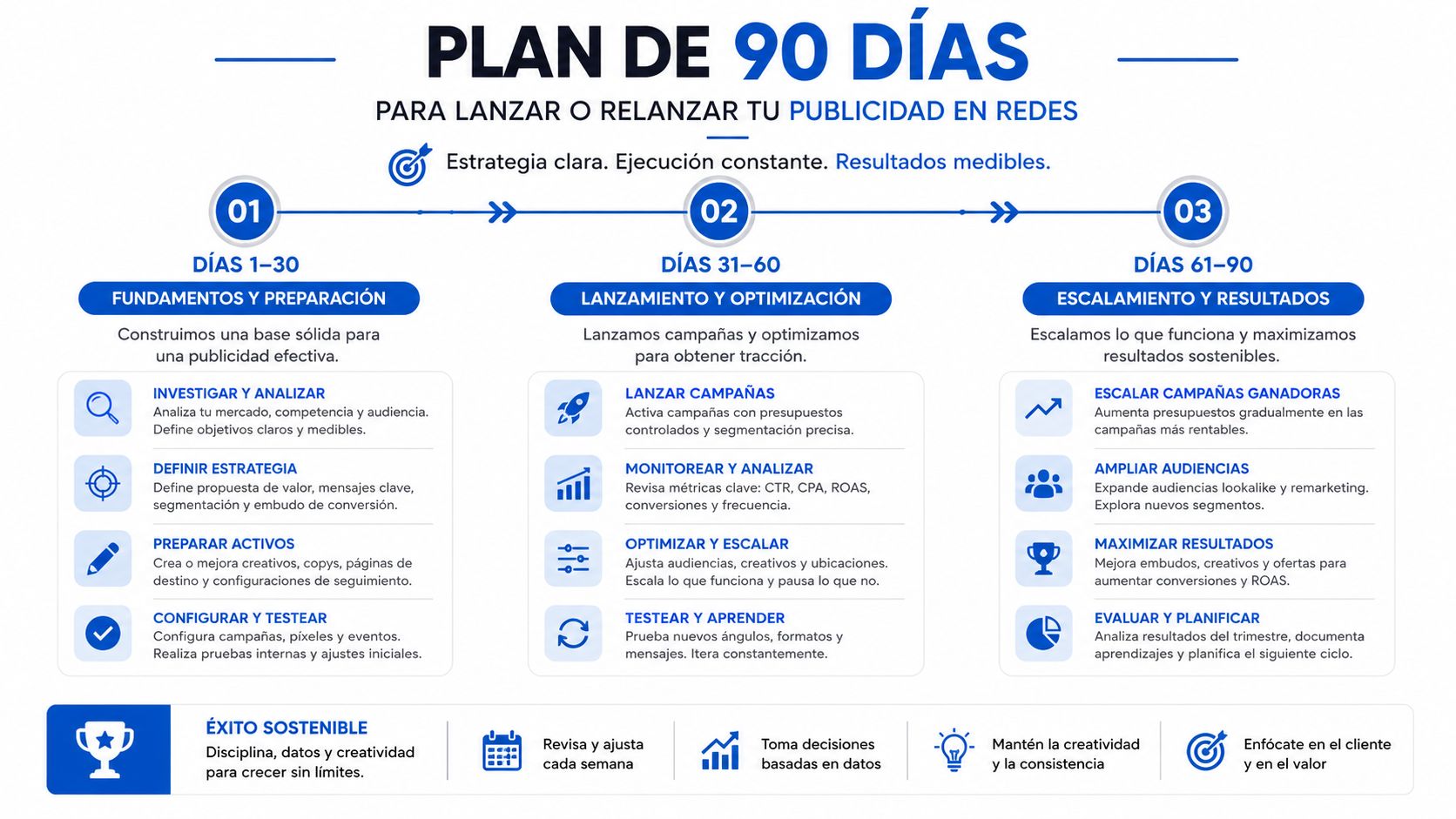 PLAN DE 90 DÍAS

PARA LANZAR O RELANZAR TU PUBLICIDAD EN REDES

Estrategia clara. Ejecución constante. Resultados medibles.

01

DÍAS 1–30

FUNDAMENTOS Y PREPARACIÓN

Construimos una base sólida para una publicidad efectiva.

INVESTIGAR Y ANALIZAR
Analiza tu mercado, competencia y audiencia. Define objetivos claros y medibles.

DEFINIR ESTRATEGIA
Define propuesta de valor, mensajes clave, segmentación y embudo de conversión.

PREPARAR ACTIVOS
Crea o mejora creativos, copys, páginas de destino y configuraciones de seguimiento.

CONFIGURAR Y TESTEAR
Configura campañas, píxeles y eventos. Realiza pruebas internas y ajustes iniciales.

02

DÍAS 31–60

LANZAMIENTO Y OPTIMIZACIÓN

Lanzamos campañas y optimizamos para obtener tracción.

LANZAR CAMPAÑAS
Activa campañas con presupuestos controlados y segmentación precisa.

MONITOREAR Y ANALIZAR
Revisa métricas clave: CTR, CPA, ROAS, conversiones y frecuencia.

OPTIMIZAR Y ESCALAR
Ajusta audiencias, creativos y ubicaciones. Escala lo que funciona y pausa lo que no.

TESTEAR Y APRENDER
Prueba nuevos ángulos, formatos y mensajes. Itera constantemente.

03

DÍAS 61–90

ESCALAMIENTO Y RESULTADOS

Escalamos lo que funciona y maximizamos resultados sostenibles.

ESCALAR CAMPAÑAS GANADORAS
Aumenta presupuestos gradualmente en las campañas más rentables.

AMPLIAR AUDIENCIAS
Expande audiencias lookalike y remarketing. Explora nuevos segmentos.

MAXIMIZAR RESULTADOS
Mejora embudos, creativos y ofertas para aumentar conversiones y ROAS.

EVALUAR Y PLANIFICAR
Analiza resultados del trimestre, documenta aprendizajes y planifica el siguiente ciclo.

ÉXITO SOSTENIBLE
Disciplina, datos y creatividad para crecer sin límites.

Revisa y ajusta cada semana

Toma decisiones basadas en datos

Mantén la creatividad y la consistencia

Enfócate en el cliente y en el valor